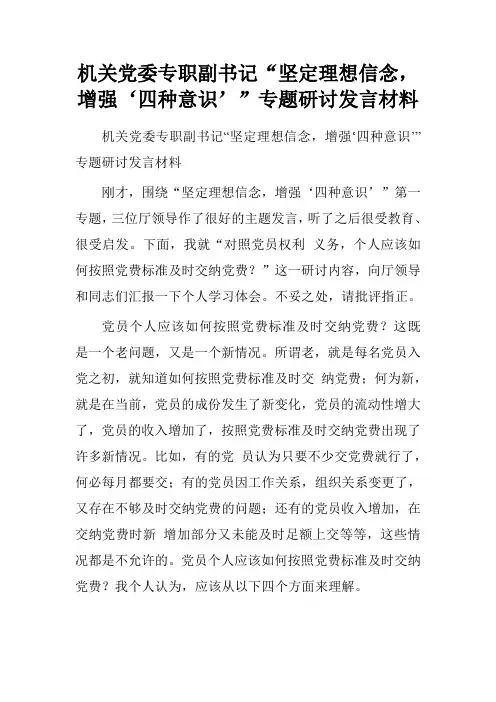 机关党委专职副书记“坚定理想信念，增强‘四种意识’”专题研讨发言材料

机关党委专职副书记“坚定理想信念，增强‘四种意识’”专题研讨发言材料

刚才，围绕“坚定理想信念，增强‘四种意识’”第一专题，三位厅领导作了很好的主题发言，听了之后很受教育、很受启发。下面，我就“对照党员权利 义务，个人应该如何按照党费标准及时交纳党费？”这一研讨内容，向厅领导和同志们汇报一下个人学习体会。不妥之处，请批评指正。

党员个人应该如何按照党费标准及时交纳党费？这既是一个老问题，又是一个新情况。所谓老，就是每名党员入党之初，就知道如何按照党费标准及时交 纳党费；何为新，就是在当前，党员的成份发生了新变化，党员的流动性增大了，党员的收入增加了，按照党费标准及时交纳党费出现了许多新情况。比如，有的党 员认为只要不少交党费就行了，何必每月都要交；有的党员因工作关系，组织关系变更了，又存在不够及时交纳党费的问题；还有的党员收入增加，在交纳党费时新 增加部分又未能及时足额上交等等，这些情况都是不允许的。党员个人应该如何按照党费标准及时交纳党费？我个人认为，应该从以下四个方面来理解。